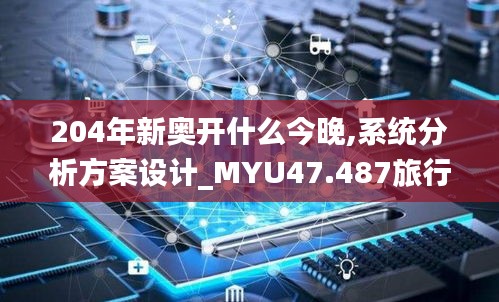 204年新奥开什么今晚,系统分析方案设计_MYU47.487旅行